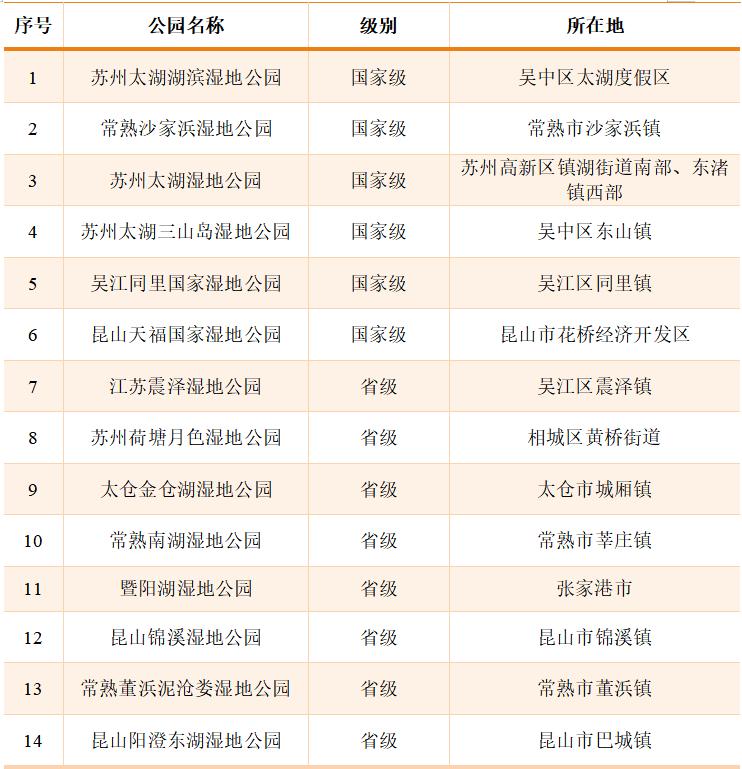 | 序号 | 公园名称 | 级别 | 所在地 |
|---|---|---|---|
| 1 | 苏州太湖湖滨湿地公园 | 国家级 | 吴中区太湖度假区 |
| 2 | 常熟沙家浜湿地公园 | 国家级 | 常熟市沙家浜镇 |
| 3 | 苏州太湖湿地公园 | 国家级 | 苏州高新区镇湖街道南部、东渚镇西部 |
| 4 | 苏州太湖三山岛湿地公园 | 国家级 | 吴中区东山镇 |
| 5 | 吴江同里国家湿地公园 | 国家级 | 吴江区同里镇 |
| 6 | 昆山天福国家湿地公园 | 国家级 | 昆山市花桥经济开发区 |
| 7 | 江苏震泽湿地公园 | 省级 | 吴江区震泽镇 |
| 8 | 苏州荷塘月色湿地公园 | 省级 | 相城区黄桥街道 |
| 9 | 太仓金仓湖湿地公园 | 省级 | 太仓市城厢镇 |
| 10 | 常熟南湖湿地公园 | 省级 | 常熟市莘庄镇 |
| 11 | 暨阳湖湿地公园 | 省级 | 张家港市 |
| 12 | 昆山锦溪湿地公园 | 省级 | 昆山市锦溪镇 |
| 13 | 常熟董浜泥沧娄湿地公园 | 省级 | 常熟市董浜镇 |
| 14 | 昆山阳澄东湖湿地公园 | 省级 | 昆山市巴城镇 |